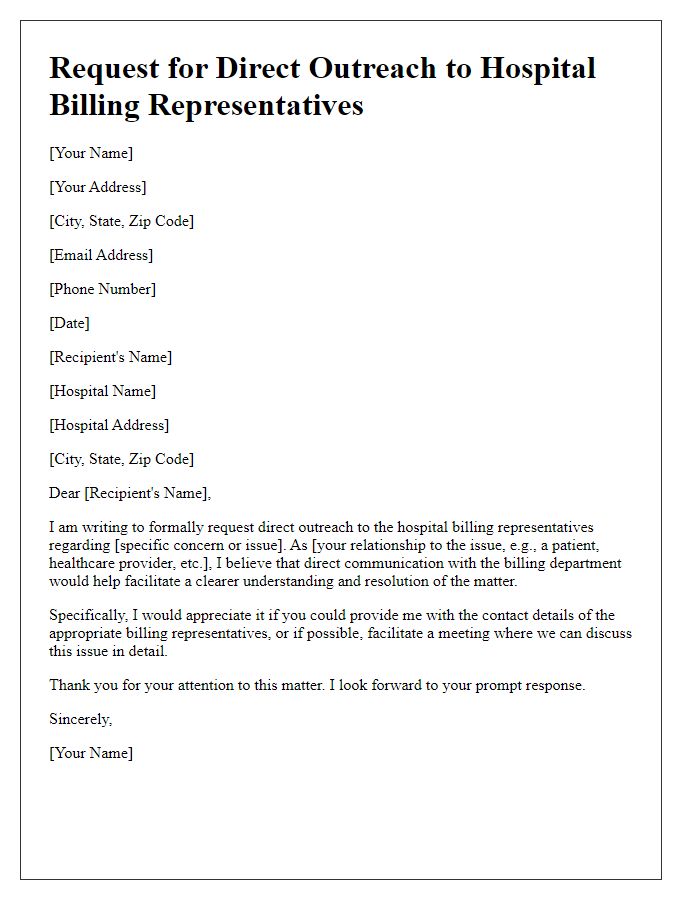 Request for Direct Outreach to Hospital Billing Representatives

[Your Name]

[Your Address]

[City, State, Zip Code]

[Email Address]

[Phone Number]

[Date]

[Recipient's Name]

[Hospital Name]

[Hospital Address]

[City, State, Zip Code]

Dear [Recipient's Name],

I am writing to formally request direct outreach to the hospital billing representatives regarding [specific concern or issue]. As [your relationship to the issue, e.g., a patient, healthcare provider, etc.], I believe that direct communication with the billing department would help facilitate a clearer understanding and resolution of the matter.

Specifically, I would appreciate it if you could provide me with the contact details of the appropriate billing representatives, or if possible, facilitate a meeting where we can discuss this issue in detail.

Thank you for your attention to this matter. I look forward to your prompt response.

Sincerely,

[Your Name]